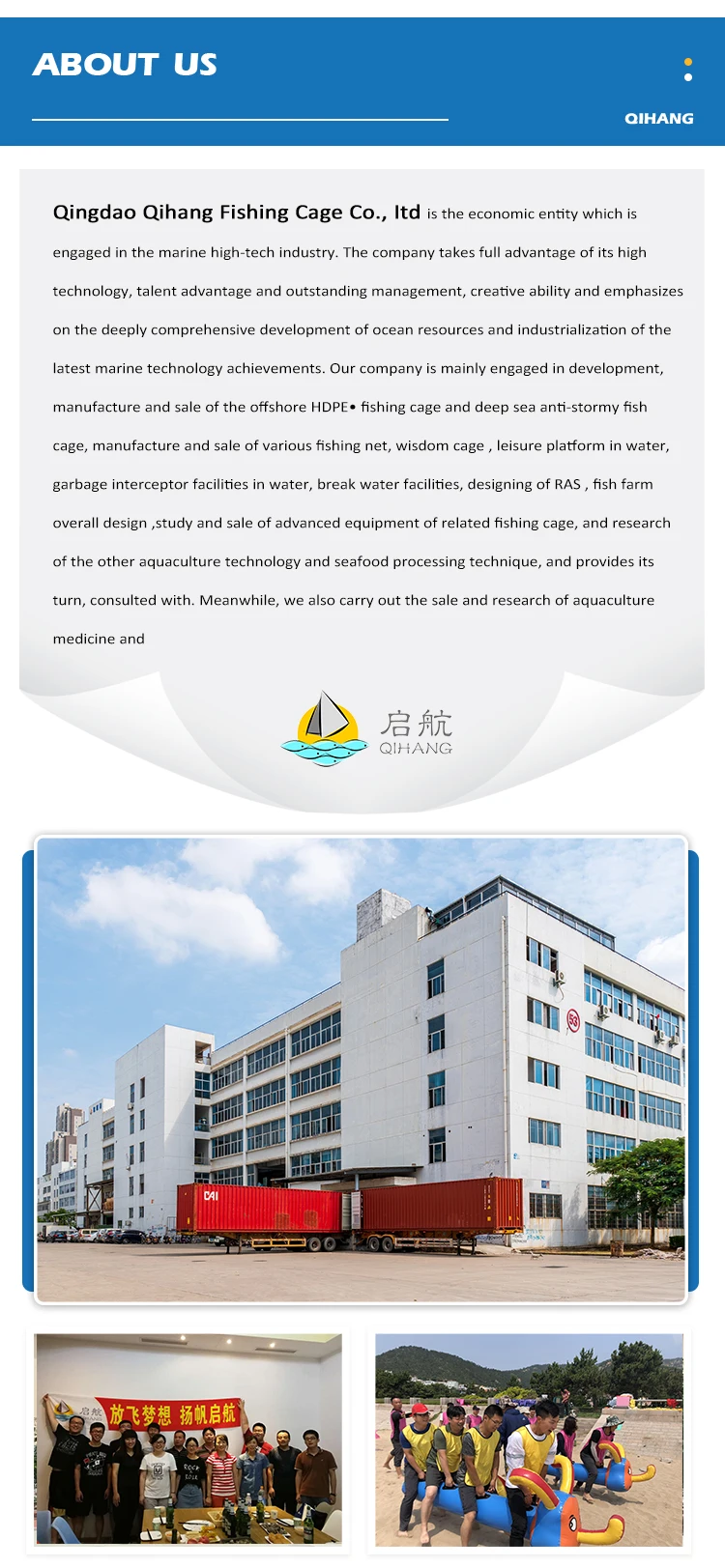 ABOUT US

QIHANG

Qingdao Qihang Fishing Cage Co., ltd is the economic entity which is engaged in the marine high-tech industry. The company takes full advantage of its high technology, talent advantage and outstanding management, creative ability and emphasizes on the deeply comprehensive development of ocean resources and industrialization of the latest marine technology achievements. Our company is mainly engaged in development, manufacture and sale of the offshore HDPE• fishing cage and deep sea anti-stormy fish cage, manufacture and sale of various fishing net, wisdom cage , leisure platform in water, garbage interceptor facilities in water, break water facilities, designing of RAS , fish farm overall design ,study and sale of advanced equipment of related fishing cage, and research of the other aquaculture technology and seafood processing technique, and provides its turn, consulted with. Meanwhile, we also carry out the sale and research of aquaculture medicine and

启航
QIHANG

放飞梦想 扬帆启航